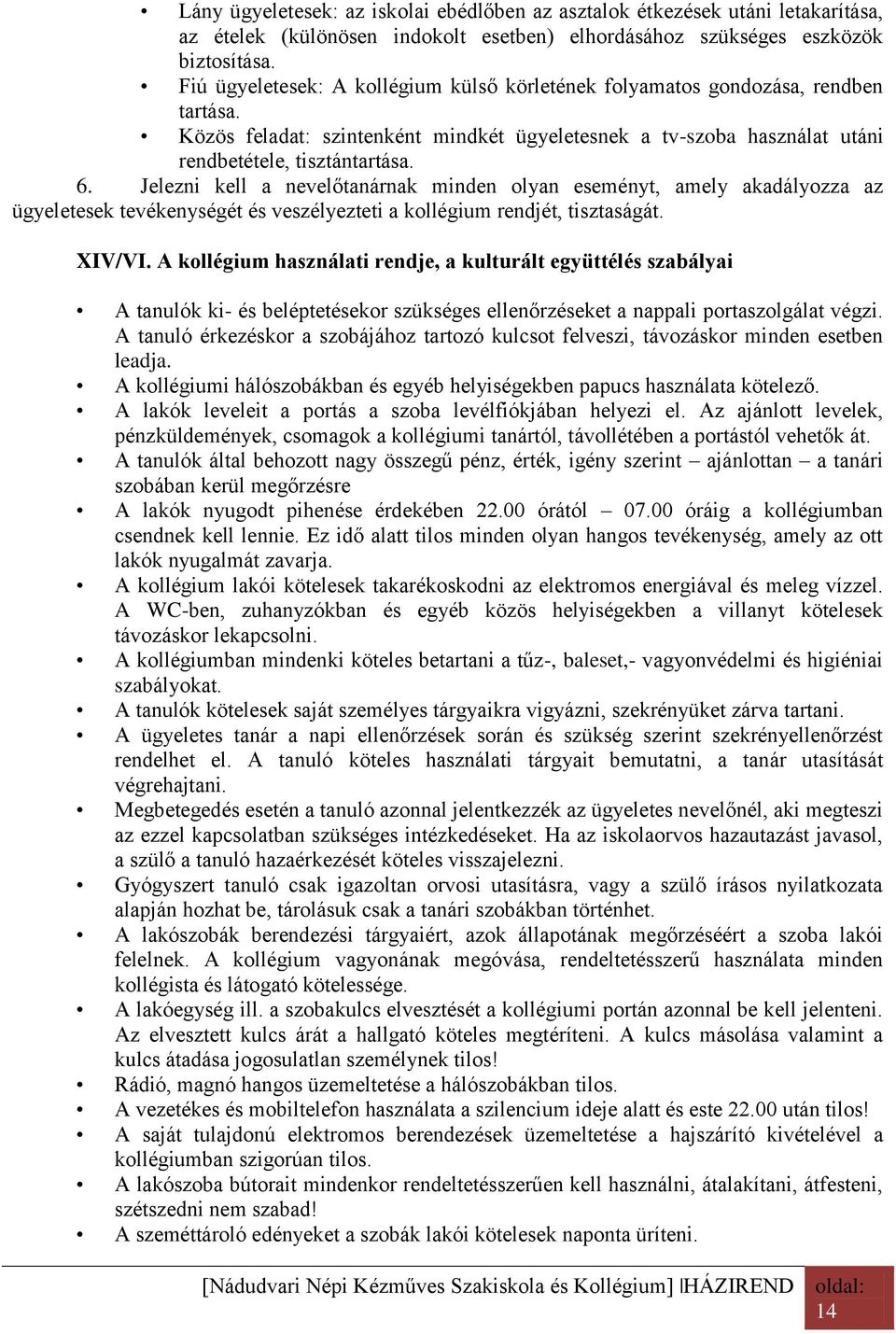 • Lány ügyeletesek: az iskolai ebédlőben az asztalok étkezések utáni letakarítása, az ételek (különösen indokolt esetben) elhordásához szükséges eszközök biztosítása.
• Fiú ügyeletesek: A kollégium külső körletének folyamatos gondozása, rendben tartása.
• Közös feladat: szintenként mindkét ügyeletesnek a tv-szoba használat utáni rendbetétele, tisztántartása.

6. Jelezni kell a nevelőtanárnak minden olyan eseményt, amely akadályozza az ügyeletesek tevékenységét és veszélyezteti a kollégium rendjét, tisztaságát.

XIV/VI. A kollégium használati rendje, a kulturált együttélés szabályai

• A tanulók ki- és beléptetésekor szükséges ellenőrzéseket a nappali portaszolgálat végzi. A tanuló érkezéskor a szobájához tartozó kulcsot felveszi, távozáskor minden esetben leadja.
• A kollégiumi hálószobákban és egyéb helyiségekben papucs használata kötelező.
• A lakók leveleit a portás a szoba levélfiókjában helyezi el. Az ajánlott levelek, pénzküldemények, csomagok a kollégiumi tanártól, távollétében a portástól vehetők át.
• A tanulók által behozott nagy összegű pénz, érték, igény szerint – ajánlottan – a tanári szobában kerül megőrzésre
• A lakók nyugodt pihenése érdekében 22.00 órától – 07.00 óráig a kollégiumban csendnek kell lennie. Ez idő alatt tilos minden olyan hangos tevékenység, amely az ott lakók nyugalmát zavarja.
• A kollégium lakói kötelesek takarékoskodni az elektromos energiával és meleg vízzel. A WC-ben, zuhanyzókban és egyéb közös helyiségekben a villanyt kötelesek távozáskor lekapcsolni.
• A kollégiumban mindenki köteles betartani a tűz-, baleset,- vagyonvédelmi és higiéniai szabályokat.
• A tanulók kötelesek saját személyes tárgyaikra vigyázni, szekrényüket zárva tartani.
• A ügyeletes tanár a napi ellenőrzések során és szükség szerint szekrényellenőrzést rendelhet el. A tanuló köteles használati tárgyait bemutatni, a tanár utasítását végrehajtani.
• Megbetegedés esetén a tanuló azonnal jelentkezzék az ügyeletes nevelőnél, aki megteszi az ezzel kapcsolatban szükséges intézkedéseket. Ha az iskolaorvos hazautazást javasol, a szülő a tanuló hazaérkezését köteles visszajelezni.
• Gyógyszert tanuló csak igazoltan orvosi utasításra, vagy a szülő írásos nyilatkozata alapján hozhat be, tárolásuk csak a tanári szobákban történhet.
• A lakószobák berendezési tárgyaiért, azok állapotának megőrzéséért a szoba lakói felelnek. A kollégium vagyonának megóvása, rendeltetésszerű használata minden kollégista és látogató kötelessége.
• A lakóegység ill. a szobakulcs elvesztését a kollégiumi portán azonnal be kell jelenteni. Az elvesztett kulcs árát a hallgató köteles megtéríteni. A kulcs másolása valamint a kulcs átadása jogosulatlan személynek tilos!
• Rádió, magnó hangos üzemeltetése a hálószobákban tilos.
• A vezetékes és mobiltelefon használata a szilencium ideje alatt és este 22.00 után tilos!
• A saját tulajdonú elektromos berendezések üzemeltetése a hajszárító kivételével a kollégiumban szigorúan tilos.
• A lakószoba bútorait mindenkor rendeltetésszerűen kell használni, átalakítani, átfesteni, szétszedni nem szabad!
• A szeméttároló edényeket a szobák lakói kötelesek naponta üríteni.

[Nádudvari Népi Kézműves Szakiskola és Kollégium] HÁZIREND oldal: 14